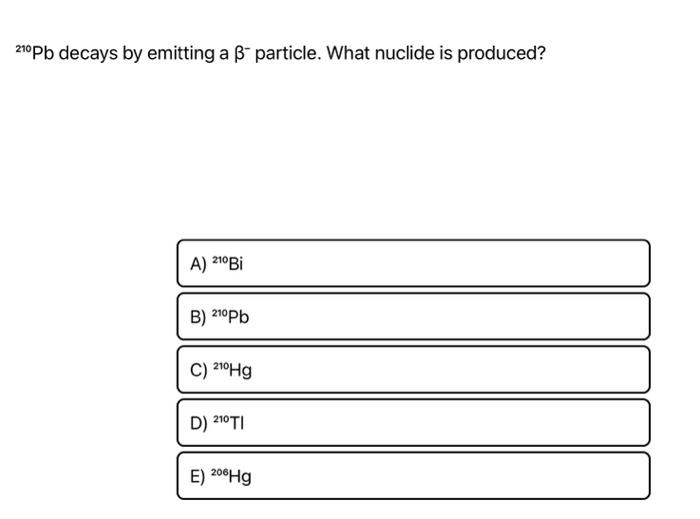 $^{210}Pb$ decays by emitting a $\beta^-$ particle. What nuclide is produced?

A) $^{210}Bi$

B) $^{210}Pb$

C) $^{210}Hg$

D) $^{210}Tl$

E) $^{206}Hg$